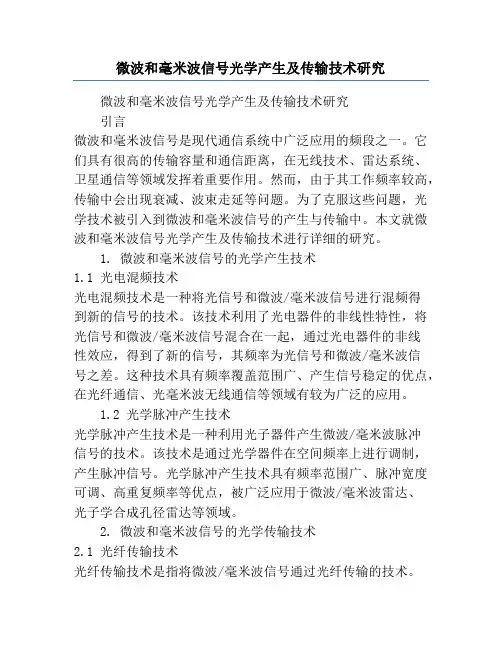 微波和毫米波信号光学产生及传输技术研究

微波和毫米波信号光学产生及传输技术研究

引言

微波和毫米波信号是现代通信系统中广泛应用的频段之一。它们具有很高的传输容量和通信距离，在无线技术、雷达系统、卫星通信等领域发挥着重要作用。然而，由于其工作频率较高，传输中会出现衰减、波束走延等问题。为了克服这些问题，光学技术被引入到微波和毫米波信号的产生与传输中。本文就微波和毫米波信号光学产生及传输技术进行详细的研究。

1. 微波和毫米波信号的光学产生技术

1.1 光电混频技术

光电混频技术是一种将光信号和微波/毫米波信号进行混频得到新的信号的技术。该技术利用了光电器件的非线性特性，将光信号和微波/毫米波信号混合在一起，通过光电器件的非线性效应，得到了新的信号，其频率为光信号和微波/毫米波信号之差。这种技术具有频率覆盖范围广、产生信号稳定的优点，在光纤通信、光毫米波无线通信等领域有较为广泛的应用。

1.2 光学脉冲产生技术

光学脉冲产生技术是一种利用光子器件产生微波/毫米波脉冲信号的技术。该技术是通过光学器件在空间频率上进行调制，产生脉冲信号。光学脉冲产生技术具有频率范围广、脉冲宽度可调、高重复频率等优点，被广泛应用于微波/毫米波雷达、光子学合成孔径雷达等领域。

2. 微波和毫米波信号的光学传输技术

2.1 光纤传输技术

光纤传输技术是指将微波/毫米波信号通过光纤传输的技术。